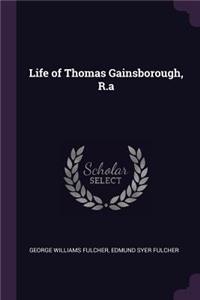 Life of Thomas Gainsborough, R.a

Scholar SELECT

GEORGE WILLIAMS FULCHER, EDMUND SYER FULCHER